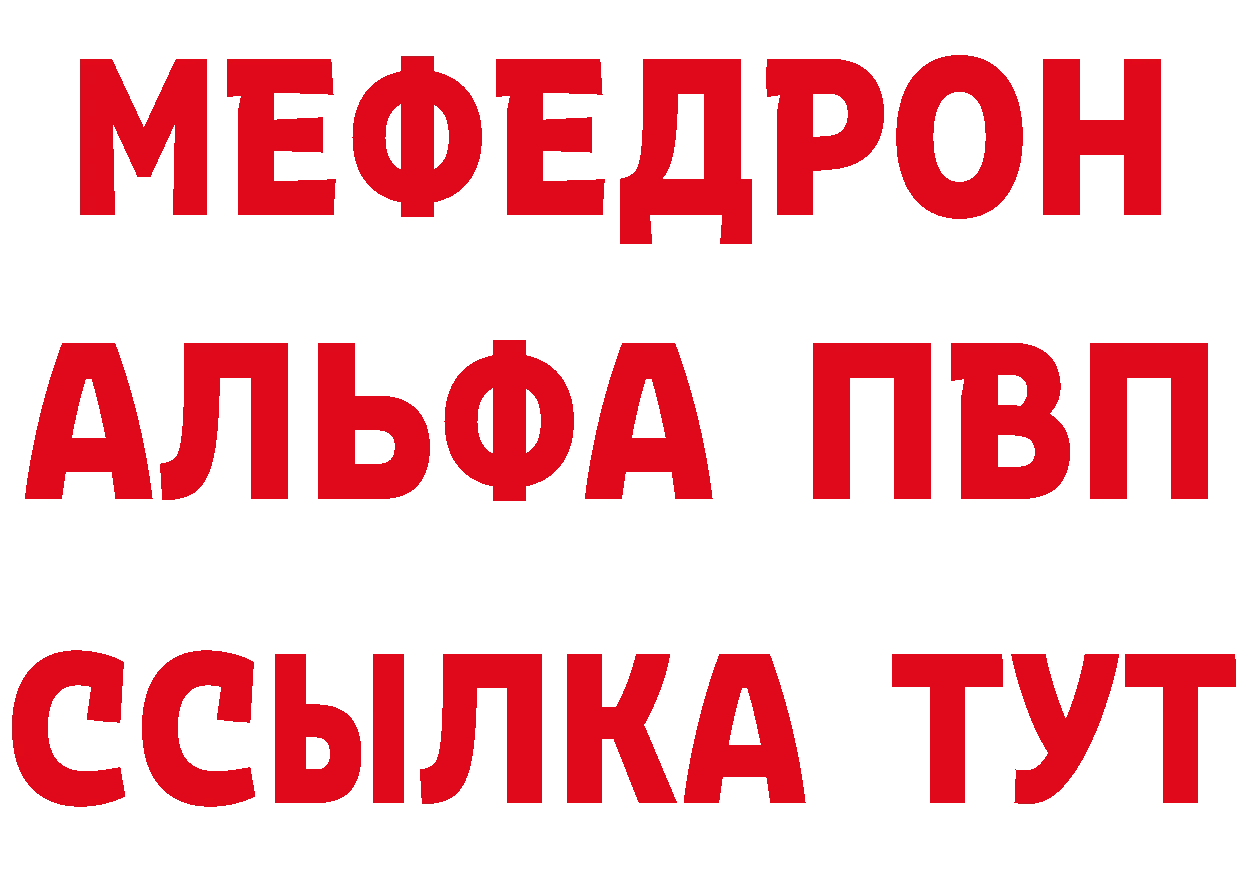 МЕФЕДРОН
АЛЬФА ПВП
ССЫЛКА ТУТ